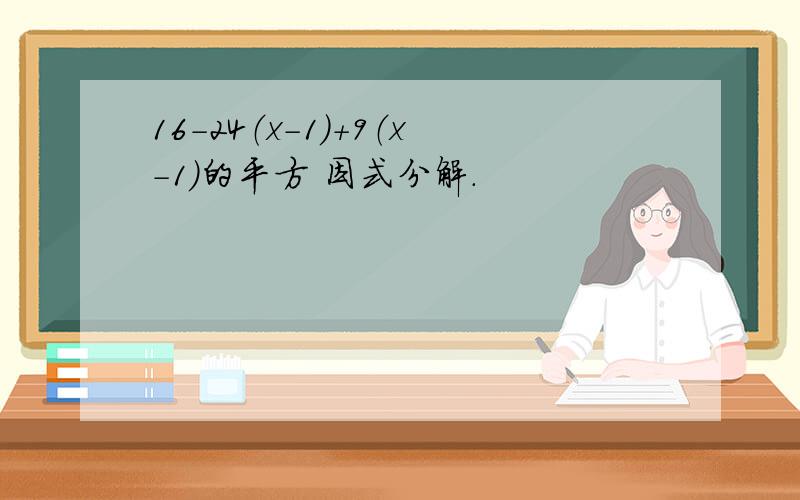 $16-24(x-1)+9(x-1)$的平方 因式分解.